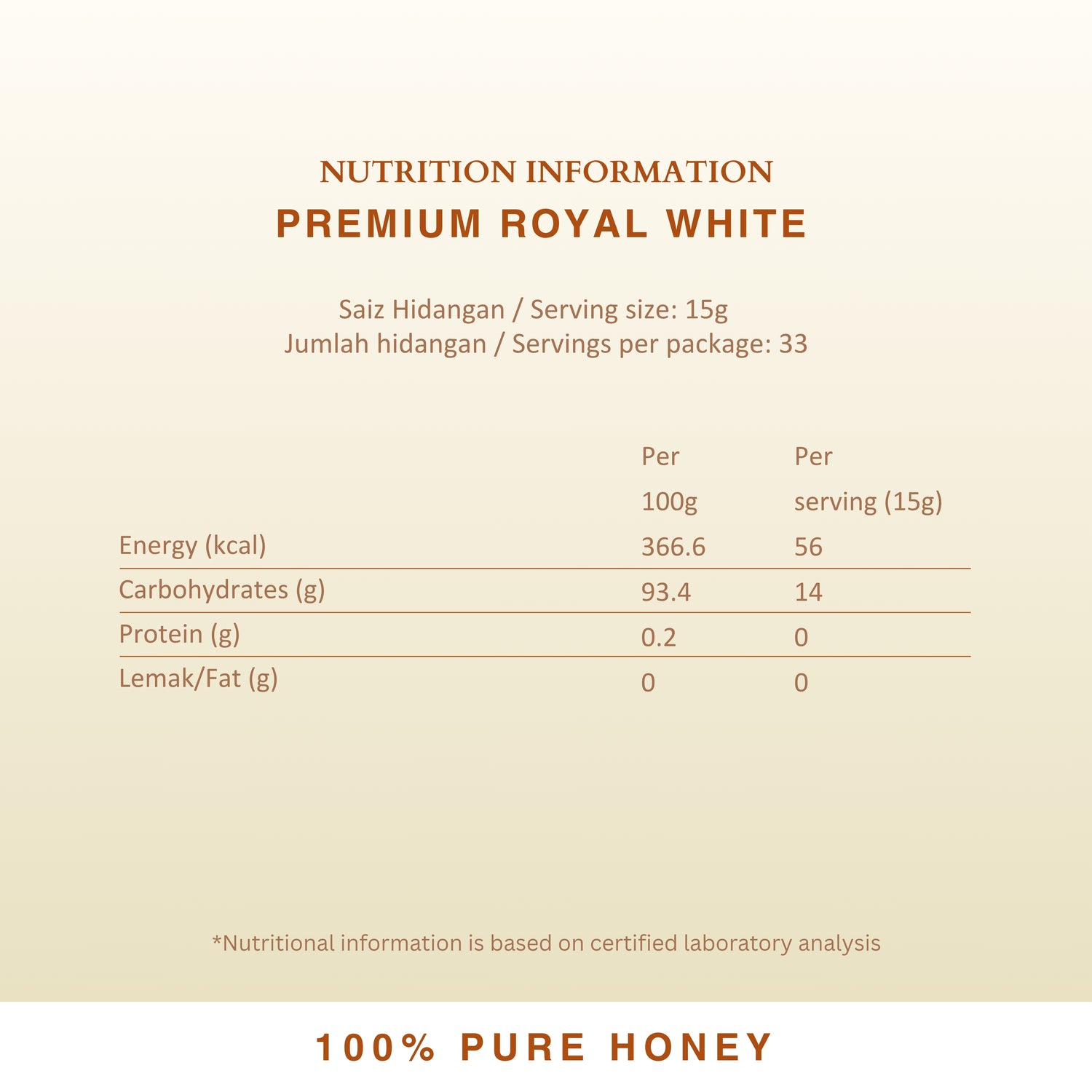 NUTRITION INFORMATION
PREMIUM ROYAL WHITE

Saiz Hidangan / Serving size: 15g
Jumlah hidangan / Servings per package: 33

|  | Per 100g | Per serving (15g) |
|---|---|---|
| Energy (kcal) | 366.6 | 56 |
| Carbohydrates (g) | 93.4 | 14 |
| Protein (g) | 0.2 | 0 |
| Lemak/Fat (g) | 0 | 0 |

*Nutritional information is based on certified laboratory analysis

100% PURE HONEY